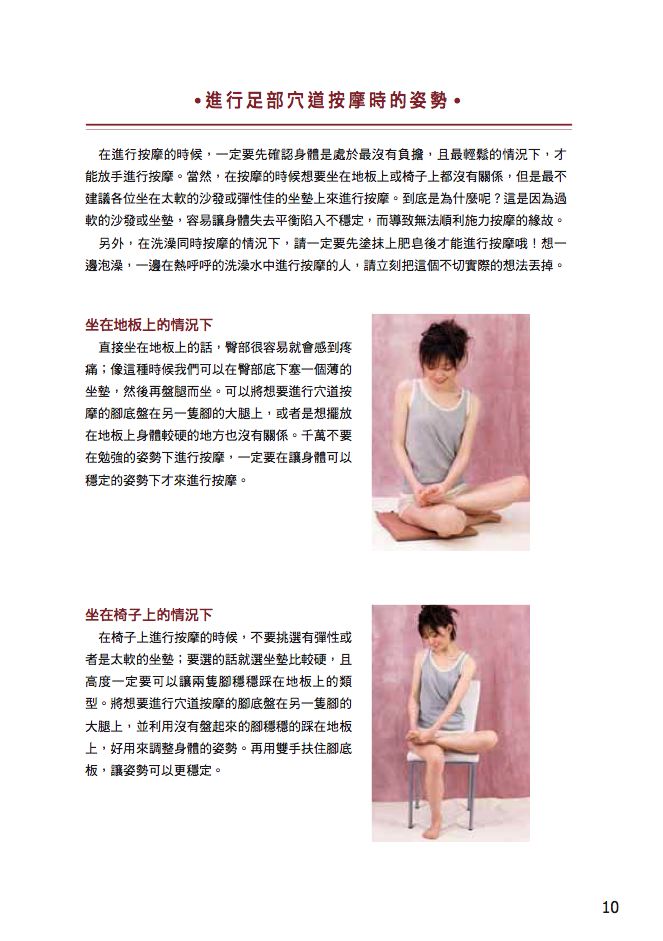 •進行足部穴道按摩時的姿勢•

在進行按摩的時候，一定要先確認身體是處於最沒有負擔，且最輕鬆的情況下，才能放手進行按摩。當然，在按摩的時候想要坐在地板上或椅子上都沒有關係，但是最不建議各位坐在太軟的沙發或彈性佳的坐墊上來進行按摩。到底是為什麼呢？這是因為過軟的沙發或坐墊，容易讓身體失去平衡陷入不穩定，而導致無法順利施力按摩的緣故。

另外，在洗澡同時按摩的情況下，請一定要先塗抹上肥皂後才能進行按摩哦！想一邊泡澡，一邊在熱呼呼的洗澡水中進行按摩的人，請立刻把這個不切實際的想法丟掉。

坐在地板上的情況下

直接坐在地板上的話，臀部很容易就會感到疼痛；像這種時候我們可以在臀部底下塞一個薄的坐墊，然後再盤腿而坐。可以將想要進行穴道按摩的腳底盤在另一隻腳的大腿上，或者是想擺放在地板上身體較硬的地方也沒有關係。千萬不要在勉強的姿勢下進行按摩，一定要在讓身體可以穩定的姿勢下才來進行按摩。

坐在椅子上的情況下

在椅子上進行按摩的時候，不要挑選有彈性或者是太軟的坐墊；要選的話就選坐墊比較硬，且高度一定要可以讓兩隻腳穩穩踩在地板上的類型。將想要進行穴道按摩的腳底盤在另一隻腳的大腿上，並利用沒有盤起來的腳穩穩的踩在地板上，好用來調整身體的姿勢。再用雙手扶住腳底板，讓姿勢可以更穩定。

10